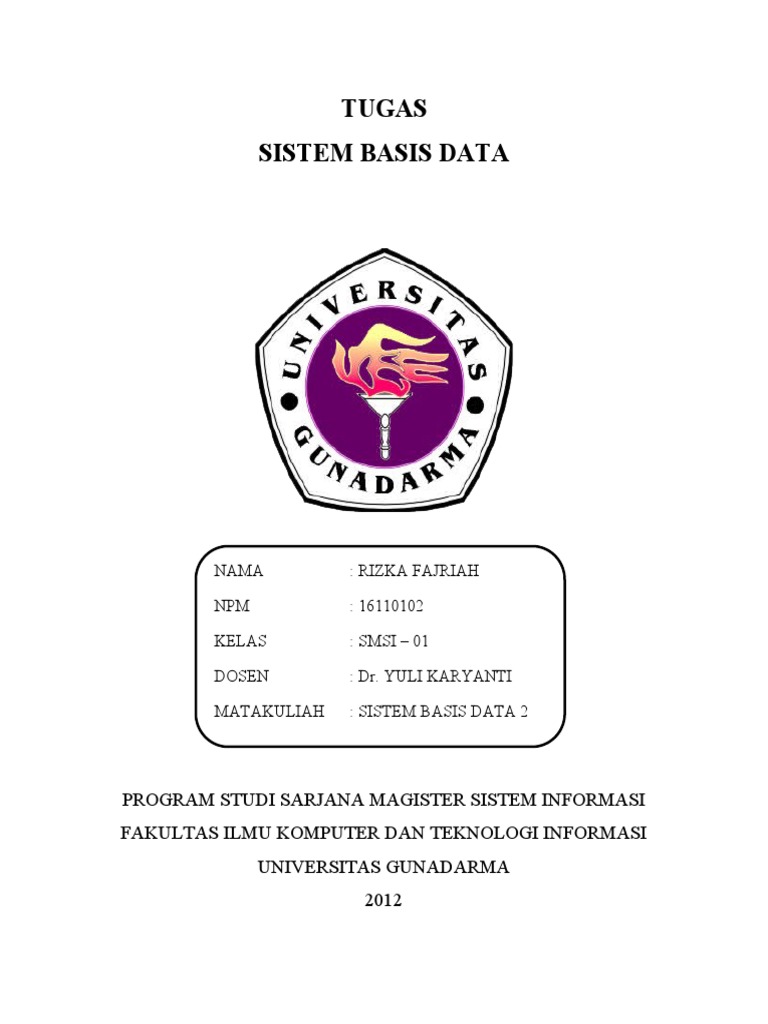 TUGAS
SISTEM BASIS DATA

UNIVERSITAS
GUNADARMA

NAMA : RIZKA FAJRIAH
NPM : 16110102
KELAS : SMSI – 01
DOSEN : Dr. YULI KARYANTI
MATAKULIAH : SISTEM BASIS DATA 2

PROGRAM STUDI SARJANA MAGISTER SISTEM INFORMASI
FAKULTAS ILMU KOMPUTER DAN TEKNOLOGI INFORMASI
UNIVERSITAS GUNADARMA
2012